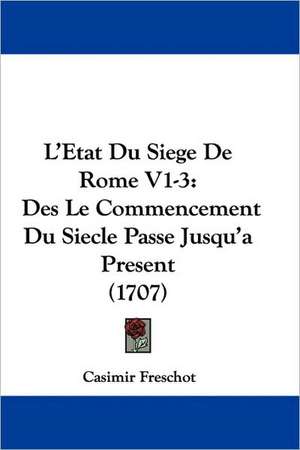 L'Etat Du Siege De Rome V1-3: Des Le Commencement Du Siecle Passe Jusqu'a Present (1707)

Casimir Freschot